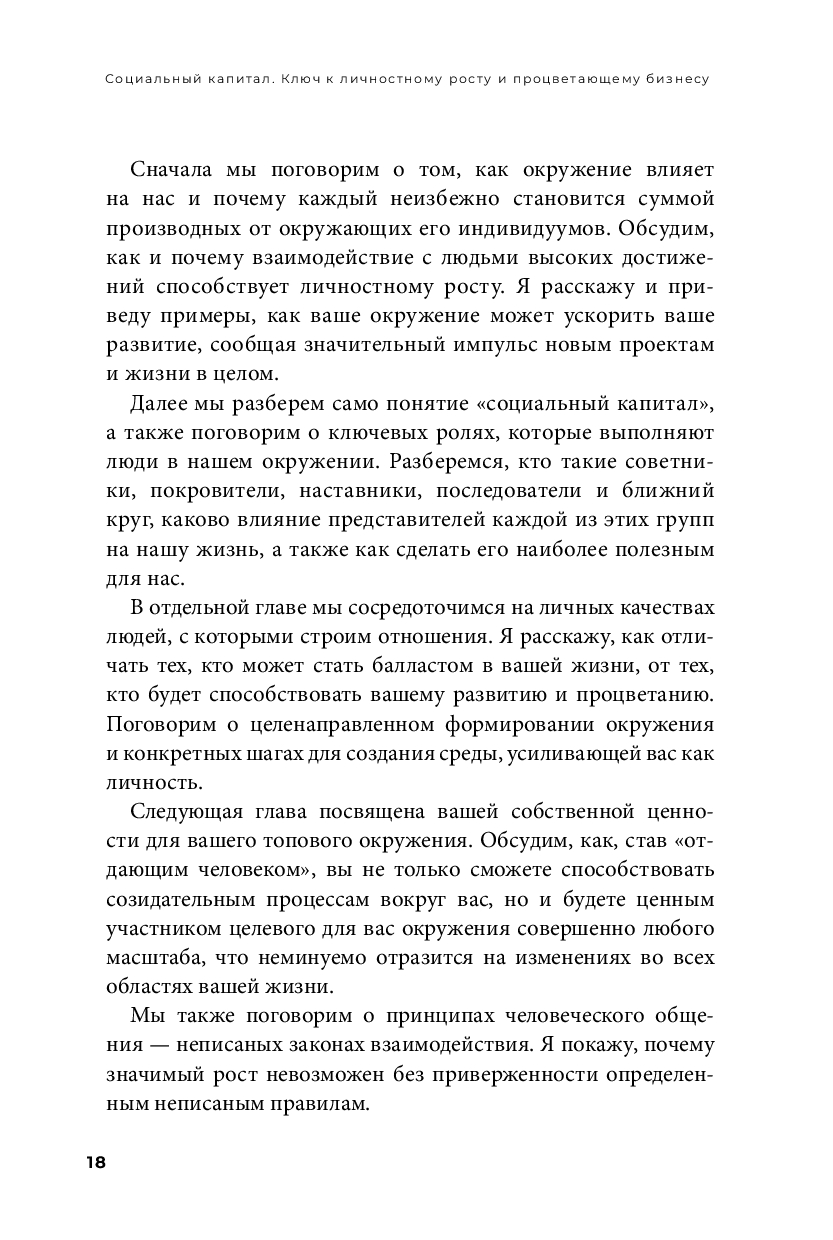 Социальный капитал. Ключ к личностному росту и процветающему бизнесу

Сначала мы поговорим о том, как окружение влияет на нас и почему каждый неизбежно становится суммой производных от окружающих его индивидуумов. Обсудим, как и почему взаимодействие с людьми высоких достижений способствует личностному росту. Я расскажу и приведу примеры, как ваше окружение может ускорить ваше развитие, сообщая значительный импульс новым проектам и жизни в целом.

Далее мы разберем само понятие «социальный капитал», а также поговорим о ключевых ролях, которые выполняют люди в нашем окружении. Разберемся, кто такие советники, покровители, наставники, последователи и ближний круг, каково влияние представителей каждой из этих групп на нашу жизнь, а также как сделать его наиболее полезным для нас.

В отдельной главе мы сосредоточимся на личных качествах людей, с которыми строим отношения. Я расскажу, как отличать тех, кто может стать балластом в вашей жизни, от тех, кто будет способствовать вашему развитию и процветанию. Поговорим о целенаправленном формировании окружения и конкретных шагах для создания среды, усиливающей вас как личность.

Следующая глава посвящена вашей собственной ценности для вашего топового окружения. Обсудим, как, став «отдающим человеком», вы не только сможете способствовать созидательным процессам вокруг вас, но и будете ценным участником целевого для вас окружения совершенно любого масштаба, что неминуемо отразится на изменениях во всех областях вашей жизни.

Мы также поговорим о принципах человеческого общения — неписаных законах взаимодействия. Я покажу, почему значимый рост невозможен без приверженности определенным неписаным правилам.

18